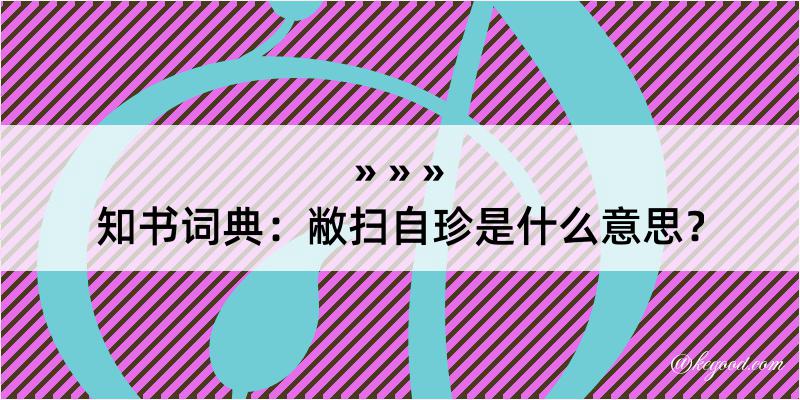 » » »
知书词典：敝扫自珍是什么意思？
@kegood.com